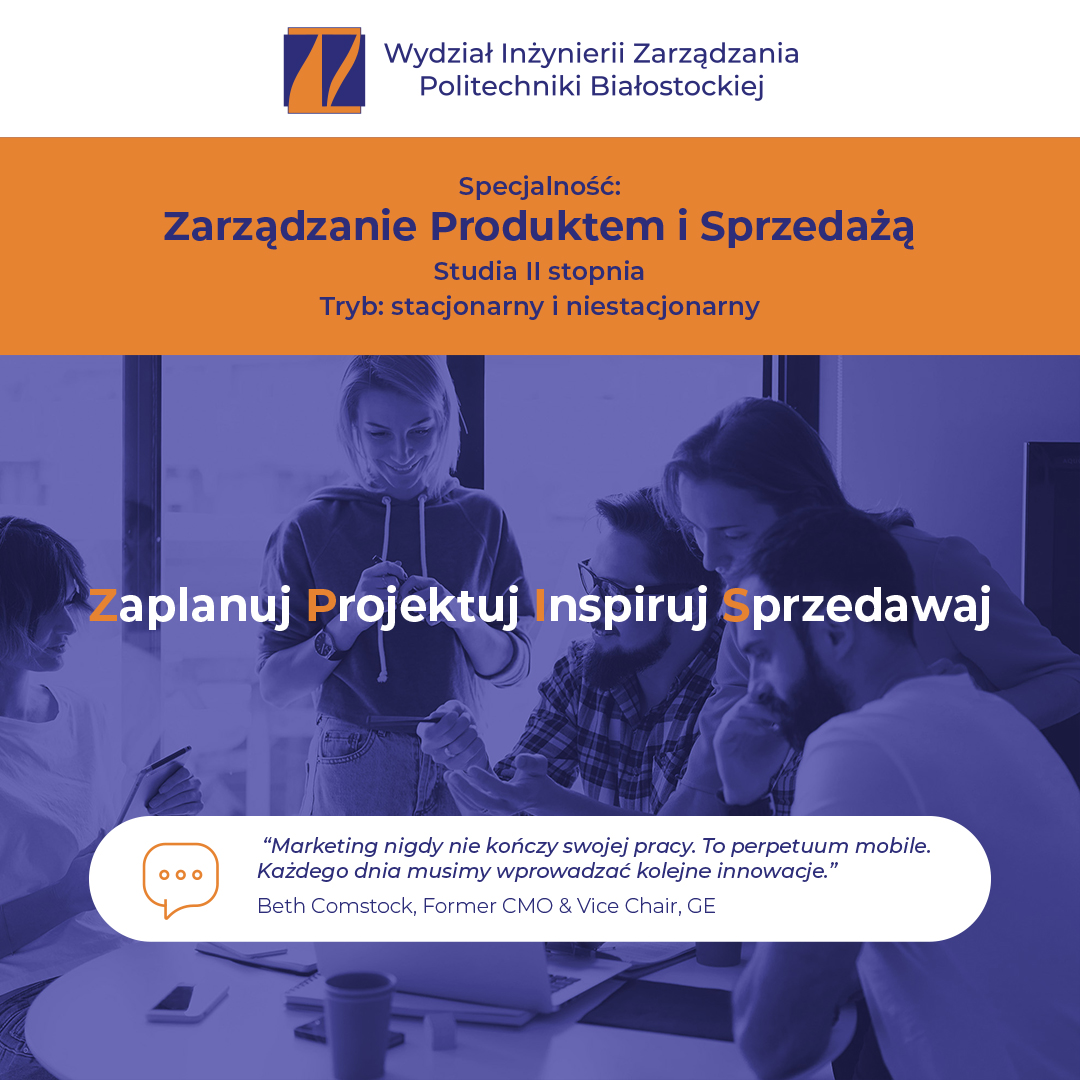 Wydział Inżynierii Zarządzania
Politechniki Białostockiej

Specjalność:
Zarządzanie Produktem i Sprzedażą
Studia II stopnia
Tryb: stacjonarny i niestacjonarny

Zaplanuj Projektuj Inspiruj Sprzedawaj

"Marketing nigdy nie kończy swojej pracy. To perpetuum mobile. Każdego dnia musimy wprowadzać kolejne innowacje."
Beth Comstock, Former CMO & Vice Chair, GE